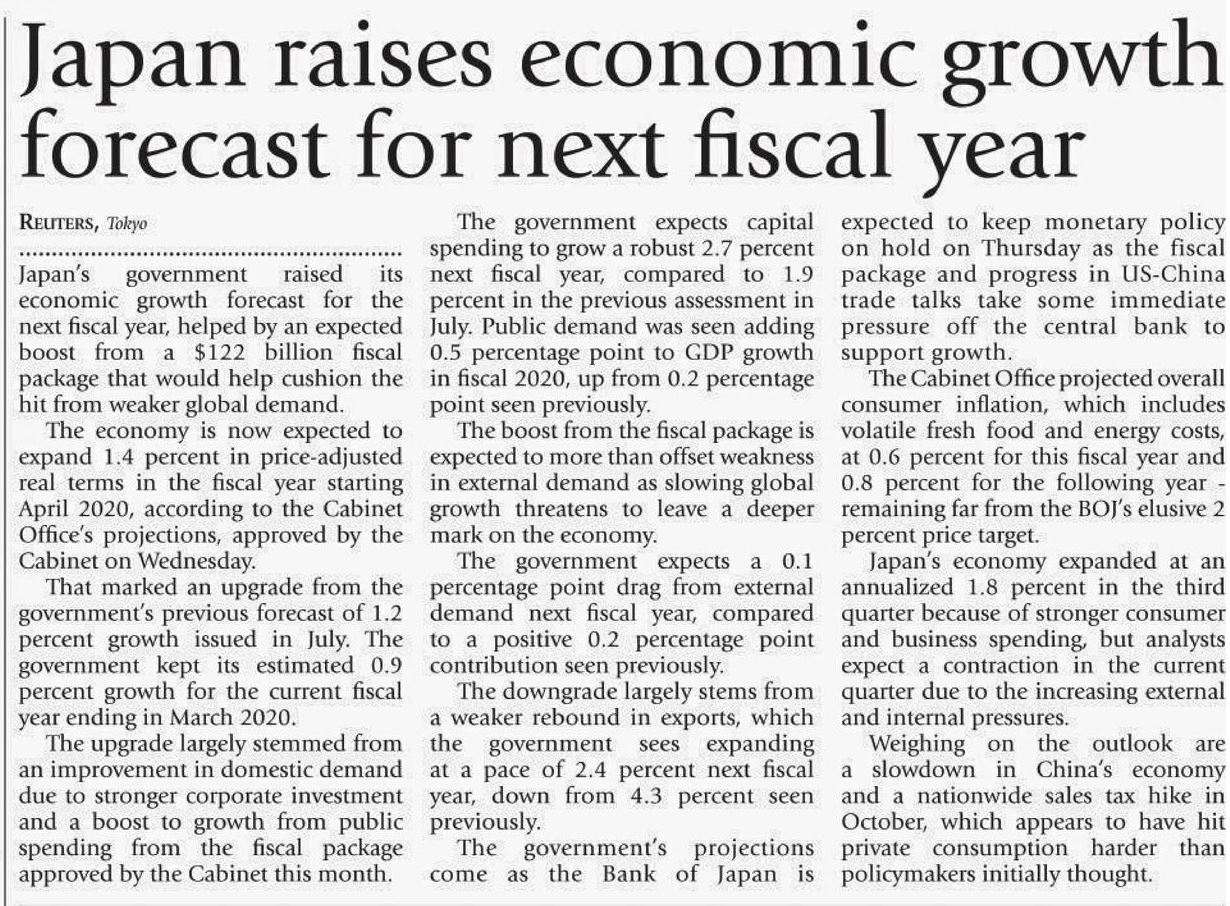 Japan raises economic growth forecast for next fiscal year

REUTERS, Tokyo

Japan's government raised its economic growth forecast for the next fiscal year, helped by an expected boost from a $122 billion fiscal package that would help cushion the hit from weaker global demand.

The economy is now expected to expand 1.4 percent in price-adjusted real terms in the fiscal year starting April 2020, according to the Cabinet Office's projections, approved by the Cabinet on Wednesday.

That marked an upgrade from the government's previous forecast of 1.2 percent growth issued in July. The government kept its estimated 0.9 percent growth for the current fiscal year ending in March 2020.

The upgrade largely stemmed from an improvement in domestic demand due to stronger corporate investment and a boost to growth from public spending from the fiscal package approved by the Cabinet this month.

The government expects capital spending to grow a robust 2.7 percent next fiscal year, compared to 1.9 percent in the previous assessment in July. Public demand was seen adding 0.5 percentage point to GDP growth in fiscal 2020, up from 0.2 percentage point seen previously.

The boost from the fiscal package is expected to more than offset weakness in external demand as slowing global growth threatens to leave a deeper mark on the economy.

The government expects a 0.1 percentage point drag from external demand next fiscal year, compared to a positive 0.2 percentage point contribution seen previously.

The downgrade largely stems from a weaker rebound in exports, which the government sees expanding at a pace of 2.4 percent next fiscal year, down from 4.3 percent seen previously.

The government's projections come as the Bank of Japan is expected to keep monetary policy on hold on Thursday as the fiscal package and progress in US-China trade talks take some immediate pressure off the central bank to support growth.

The Cabinet Office projected overall consumer inflation, which includes volatile fresh food and energy costs, at 0.6 percent for this fiscal year and 0.8 percent for the following year - remaining far from the BOJ's elusive 2 percent price target.

Japan's economy expanded at an annualized 1.8 percent in the third quarter because of stronger consumer and business spending, but analysts expect a contraction in the current quarter due to the increasing external and internal pressures.

Weighing on the outlook are a slowdown in China's economy and a nationwide sales tax hike in October, which appears to have hit private consumption harder than policymakers initially thought.